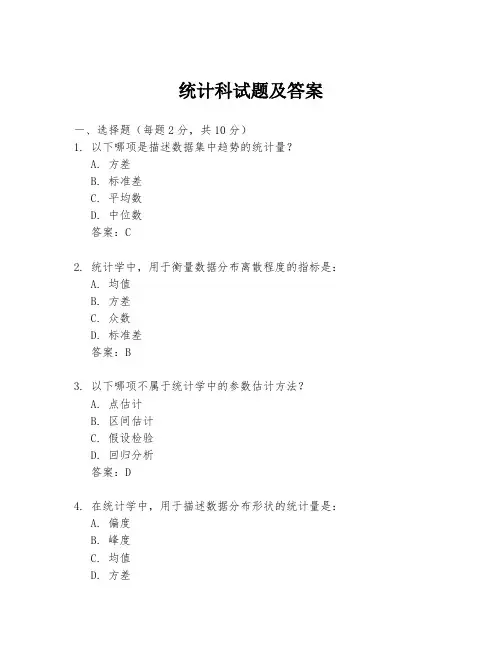 统计科试题及答案

一、选择题（每题 2 分，共 10 分）

1. 以下哪项是描述数据集中趋势的统计量？
A. 方差
B. 标准差
C. 平均数
D. 中位数
答案：C

2. 统计学中，用于衡量数据分布离散程度的指标是：
A. 均值
B. 方差
C. 众数
D. 标准差
答案：B

3. 以下哪项不属于统计学中的参数估计方法？
A. 点估计
B. 区间估计
C. 假设检验
D. 回归分析
答案：D

4. 在统计学中，用于描述数据分布形状的统计量是：
A. 偏度
B. 峰度
C. 均值
D. 方差